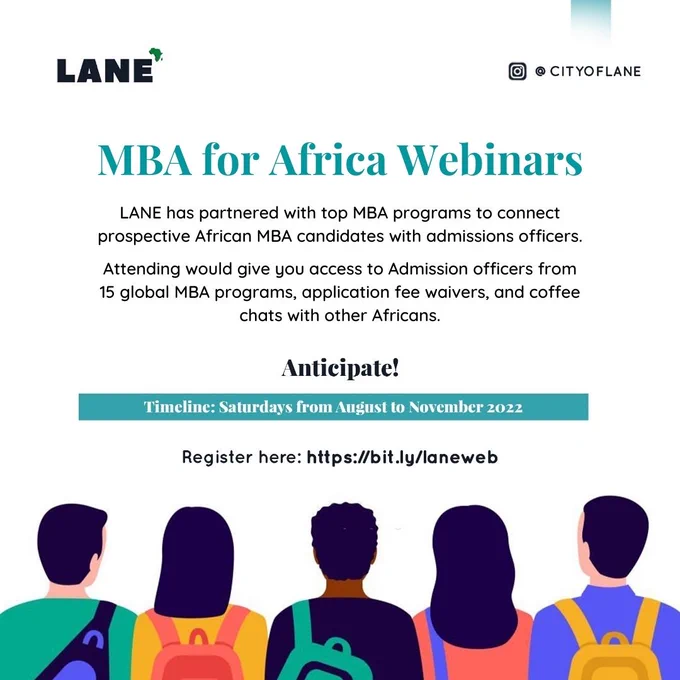 LANE

@ CITYOFLANE

MBA for Africa Webinars

LANE has partnered with top MBA programs to connect prospective African MBA candidates with admissions officers.

Attending would give you access to Admission officers from 15 global MBA programs, application fee waivers, and coffee chats with other Africans.

Anticipate!

Timeline: Saturdays from August to November 2022

Register here: https://bit.ly/laneweb